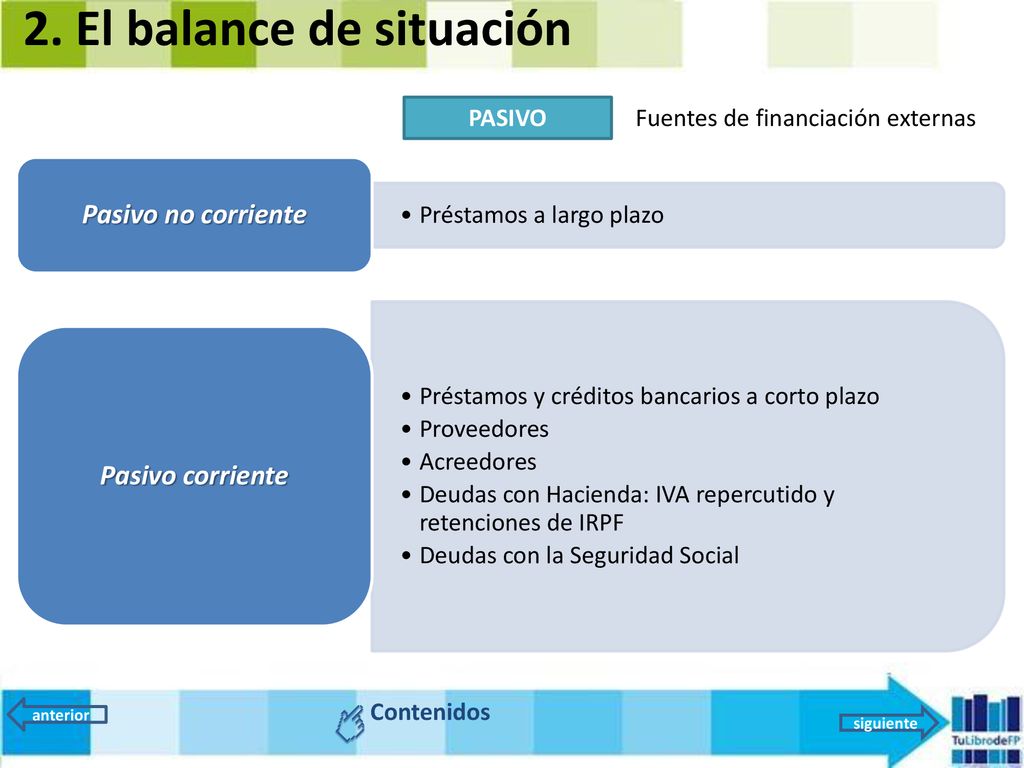 2. El balance de situación

PASIVO

Fuentes de financiación externas

Pasivo no corriente

• Préstamos a largo plazo

Pasivo corriente

• Préstamos y créditos bancarios a corto plazo
• Proveedores
• Acreedores
• Deudas con Hacienda: IVA repercutido y retenciones de IRPF
• Deudas con la Seguridad Social

anterior

Contenidos

siguiente

TuLibrodeFP